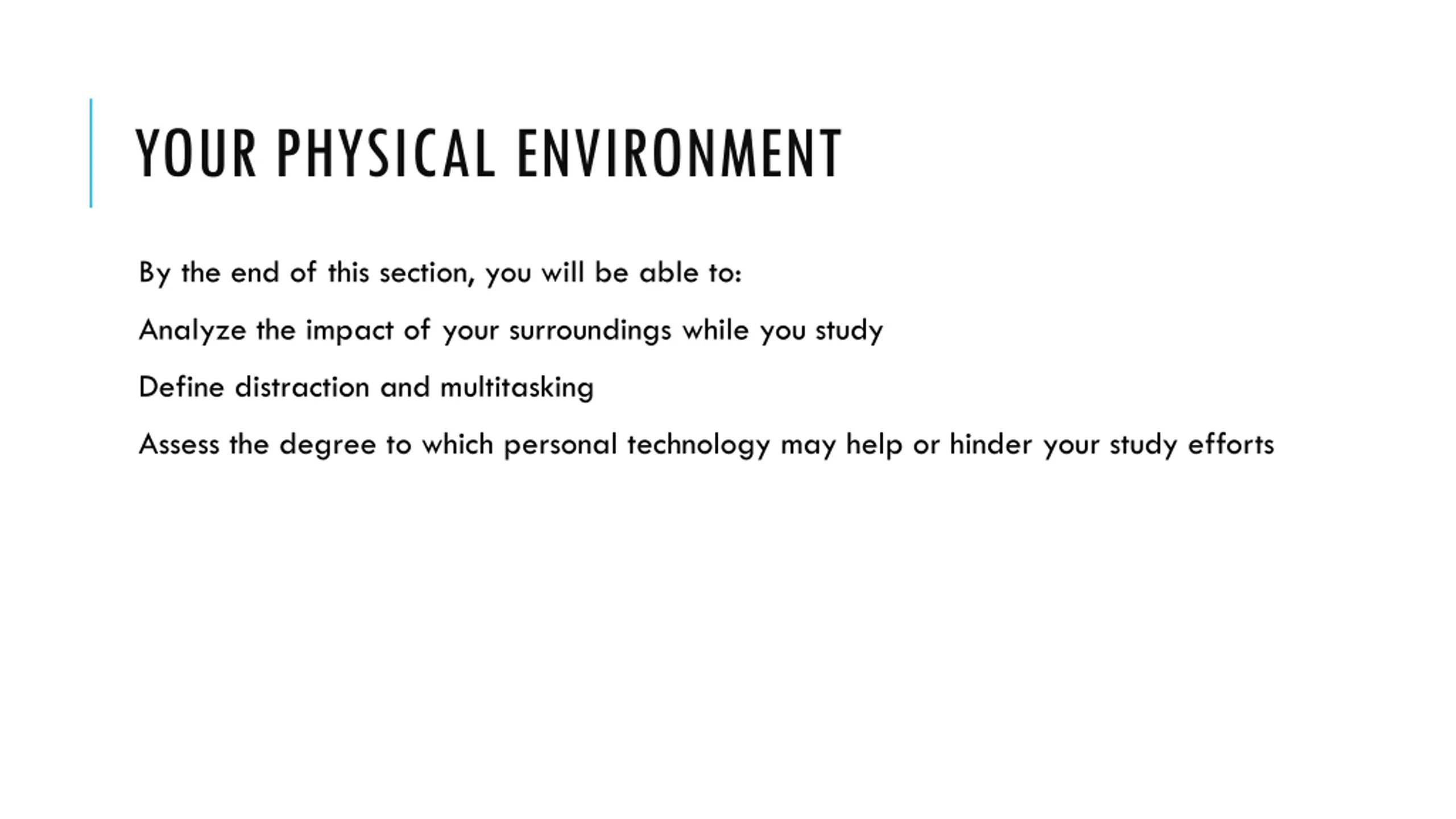 YOUR PHYSICAL ENVIRONMENT

By the end of this section, you will be able to:

Analyze the impact of your surroundings while you study

Define distraction and multitasking

Assess the degree to which personal technology may help or hinder your study efforts